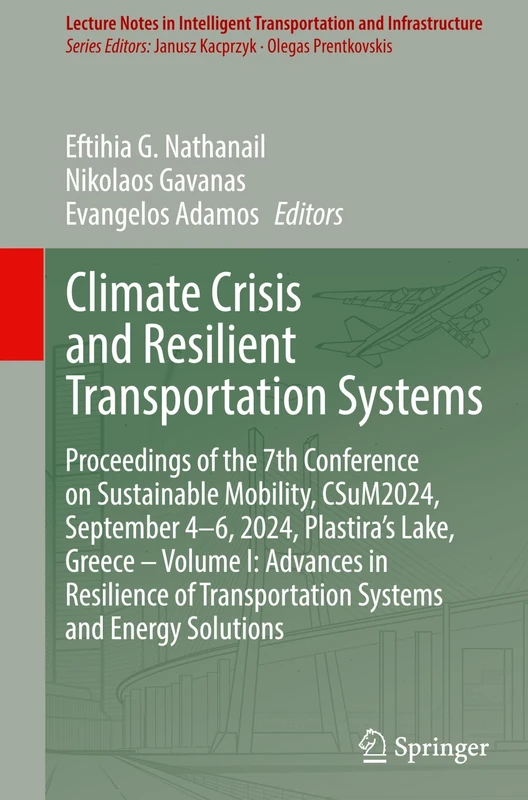 Lecture Notes in Intelligent Transportation and Infrastructure
Series Editors: Janusz Kacprzyk · Olegas Prentkovskis

Eftihia G. Nathanail
Nikolaos Gavanas
Evangelos Adamos Editors

Climate Crisis and Resilient Transportation Systems

Proceedings of the 7th Conference on Sustainable Mobility, CSuM2024, September 4–6, 2024, Plastira's Lake, Greece – Volume I: Advances in Resilience of Transportation Systems and Energy Solutions

Springer